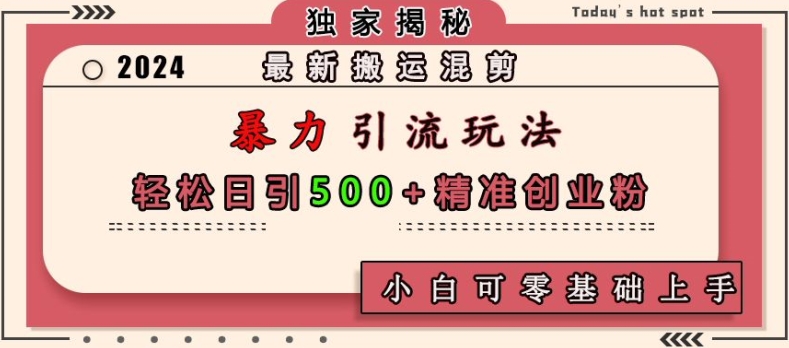 独家揭秘

Today's hot spot

2024

最新搬运混剪

暴力引流玩法

轻松日引500+精准创业粉

小白可零基础上手